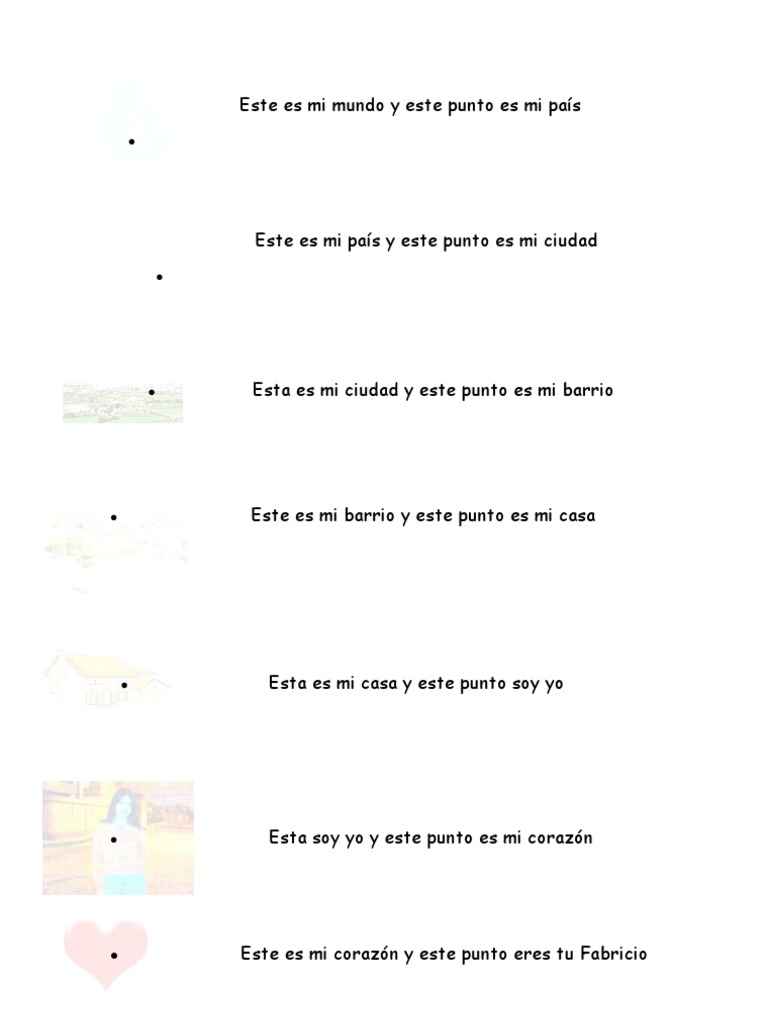 Este es mi mundo y este punto es mi país

Este es mi país y este punto es mi ciudad

Esta es mi ciudad y este punto es mi barrio

Este es mi barrio y este punto es mi casa

Esta es mi casa y este punto soy yo

Esta soy yo y este punto es mi corazón

Este es mi corazón y este punto eres tu Fabricio